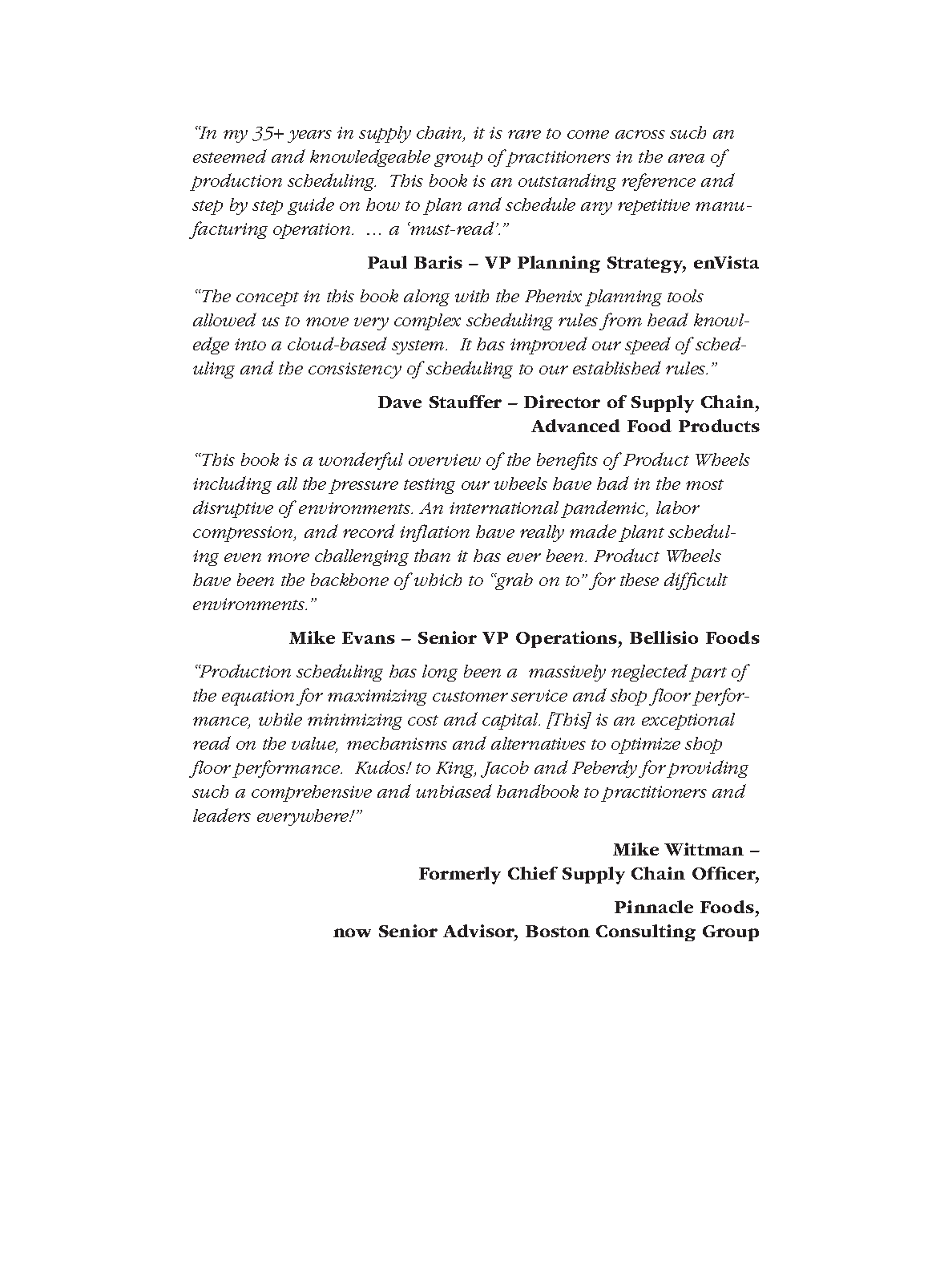 "In my 35+ years in supply chain, it is rare to come across such an esteemed and knowledgeable group of practitioners in the area of production scheduling. This book is an outstanding reference and step by step guide on how to plan and schedule any repetitive manufacturing operation. … a 'must-read'."

Paul Baris – VP Planning Strategy, enVista

"The concept in this book along with the Phenix planning tools allowed us to move very complex scheduling rules from head knowledge into a cloud-based system. It has improved our speed of scheduling and the consistency of scheduling to our established rules."

Dave Stauffer – Director of Supply Chain, Advanced Food Products

"This book is a wonderful overview of the benefits of Product Wheels including all the pressure testing our wheels have had in the most disruptive of environments. An international pandemic, labor compression, and record inflation have really made plant scheduling even more challenging than it has ever been. Product Wheels have been the backbone of which to "grab on to" for these difficult environments."

Mike Evans – Senior VP Operations, Bellisio Foods

"Production scheduling has long been a massively neglected part of the equation for maximizing customer service and shop floor performance, while minimizing cost and capital. [This] is an exceptional read on the value, mechanisms and alternatives to optimize shop floor performance. Kudos! to King, Jacob and Peberdy for providing such a comprehensive and unbiased handbook to practitioners and leaders everywhere!"

Mike Wittman –
Formerly Chief Supply Chain Officer,

Pinnacle Foods,
now Senior Advisor, Boston Consulting Group